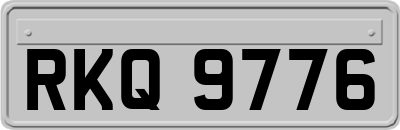 RKQ 9776